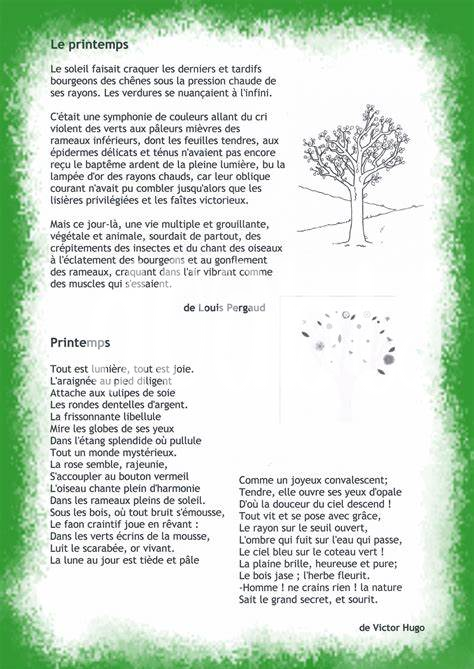 Le printemps

Le soleil faisait craquer les derniers et tardifs bourgeons des chênes sous la pression chaude de ses rayons. Les verdures se nuançaient à l'infini.

C'était une symphonie de couleurs allant du cri violent des verts aux pâleurs mièvres des rameaux inférieurs, dont les feuilles tendres, aux épidermes délicats et ténus n'avaient pas encore reçu le baptême ardent de la pleine lumière, bu la lampée d'or des rayons chauds, car leur oblique courant n'avait pu combler jusqu'alors que les lisières privilégiées et les faîtes victorieux.

Mais ce jour-là, une vie multiple et grouillante, végétale et animale, sourdait de partout, des crépitements des insectes et du chant des oiseaux à l'éclatement des bourgeons et au gonflement des rameaux, craquant dans l'air vibrant comme des muscles qui s'essaient.

de Louis Pergaud

Printemps

Tout est lumière, tout est joie.
L'araignée au pied diligent
Attache aux tulipes de soie
Les rondes dentelles d'argent.
La frissonnante libellule
Mire les globes de ses yeux
Dans l'étang splendide où pullule
Tout un monde mystérieux.
La rose semble, rajeunie,
S'accoupler au bouton vermeil
L'oiseau chante plein d'harmonie
Dans les rameaux pleins de soleil.
Sous les bois, où tout bruit s'émousse,
Le faon craintif joue en rêvant :
Dans les verts écrins de la mousse,
Luit le scarabée, or vivant.
La lune au jour est tiède et pâle

Comme un joyeux convalescent;
Tendre, elle ouvre ses yeux d'opale
D'où la douceur du ciel descend !
Tout vit et se pose avec grâce,
Le rayon sur le seuil ouvert,
L'ombre qui fuit sur l'eau qui passe,
Le ciel bleu sur le coteau vert !
La plaine brille, heureuse et pure;
Le bois jase ; l'herbe fleurit.
-Homme ! ne crains rien ! la nature
Sait le grand secret, et sourit.

de Victor Hugo